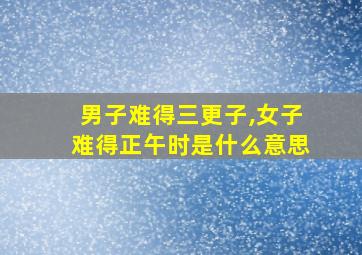 男子难得三更子,女子难得正午时是什么意思